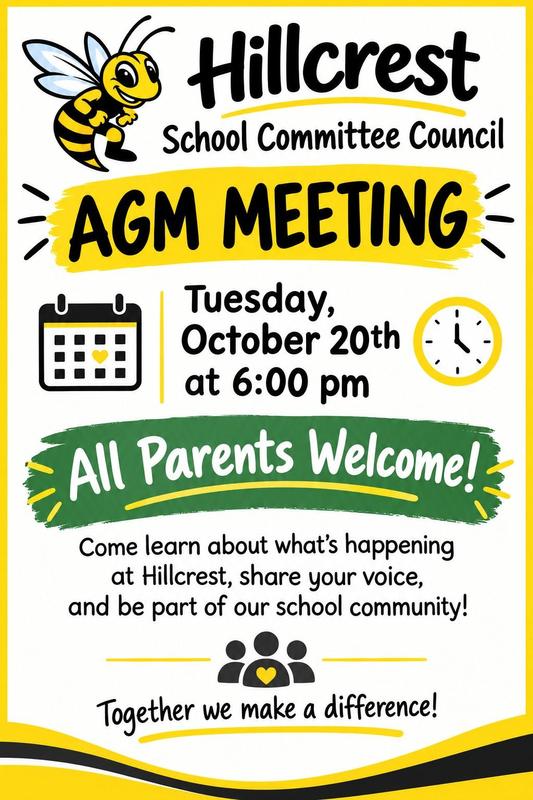 Hillcrest
School Committee Council

AGM MEETING

Tuesday, October 20th at 6:00 pm

All Parents Welcome!

Come learn about what's happening at Hillcrest, share your voice, and be part of our school community!

Together we make a difference!